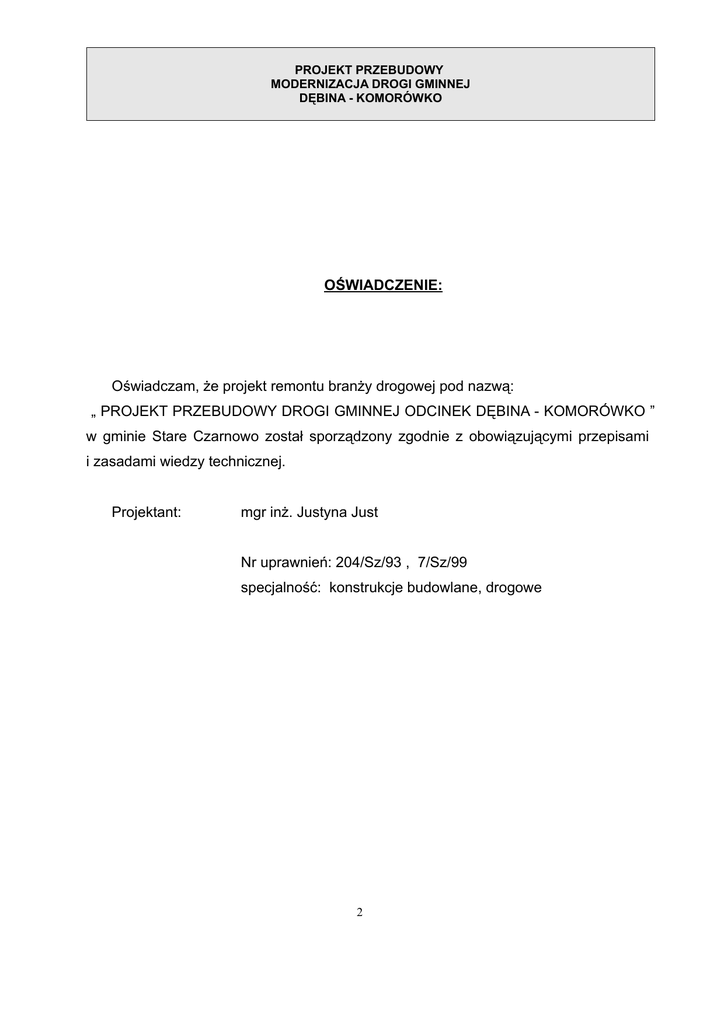 PROJEKT PRZEBUDOWY
MODERNIZACJA DROGI GMINNEJ
DĘBINA - KOMORÓWKO

OŚWIADCZENIE:

Oświadczam, że projekt remontu branży drogowej pod nazwą: „ PROJEKT PRZEBUDOWY DROGI GMINNEJ ODCINEK DĘBINA - KOMORÓWKO ” w gminie Stare Czarnowo został sporządzony zgodnie z obowiązującymi przepisami i zasadami wiedzy technicznej.

Projektant: mgr inż. Justyna Just

Nr uprawnień: 204/Sz/93 , 7/Sz/99
specjalność: konstrukcje budowlane, drogowe

2